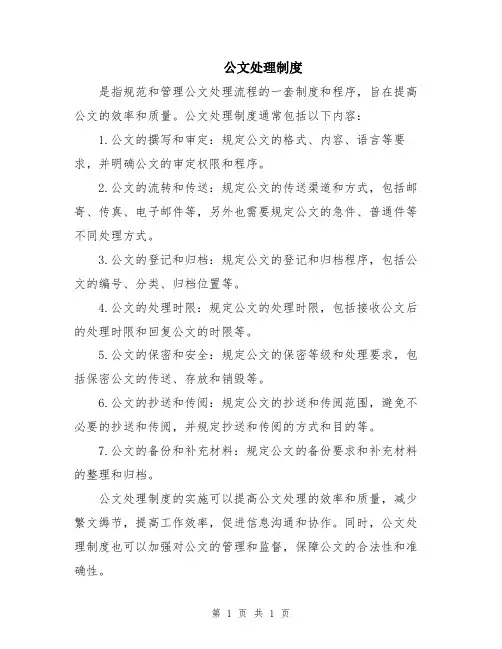 公文处理制度

是指规范和管理公文处理流程的一套制度和程序，旨在提高公文的效率和质量。公文处理制度通常包括以下内容：

1.公文的撰写和审定：规定公文的格式、内容、语言等要求，并明确公文的审定权限和程序。

2.公文的流转和传送：规定公文的传送渠道和方式，包括邮寄、传真、电子邮件等，另外也需要规定公文的急件、普通件等不同处理方式。

3.公文的登记和归档：规定公文的登记和归档程序，包括公文的编号、分类、归档位置等。

4.公文的处理时限：规定公文的处理时限，包括接收公文后的处理时限和回复公文的时限等。

5.公文的保密和安全：规定公文的保密等级和处理要求，包括保密公文的传送、存放和销毁等。

6.公文的抄送和传阅：规定公文的抄送和传阅范围，避免不必要的抄送和传阅，并规定抄送和传阅的方式和目的等。

7.公文的备份和补充材料：规定公文的备份要求和补充材料的整理和归档。

公文处理制度的实施可以提高公文处理的效率和质量，减少繁文缛节，提高工作效率，促进信息沟通和协作。同时，公文处理制度也可以加强对公文的管理和监督，保障公文的合法性和准确性。

第 1 页 共 1 页